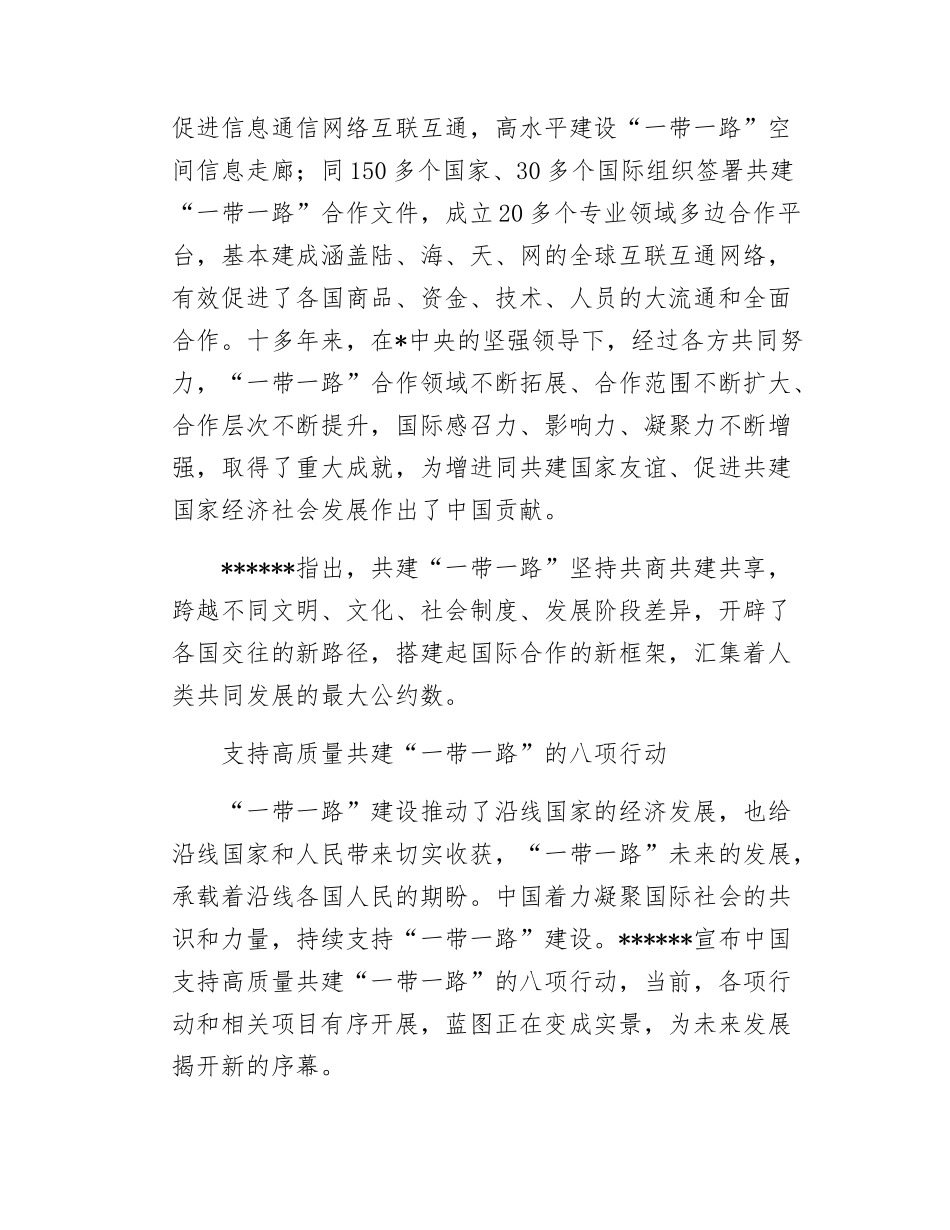 促进信息通信网络互联互通，高水平建设“一带一路”空间信息走廊；同150多个国家、30多个国际组织签署共建“一带一路”合作文件，成立20多个专业领域多边合作平台，基本建成涵盖陆、海、天、网的全球互联互通网络，有效促进了各国商品、资金、技术、人员的大流通和全面合作。十多年来，在*中央的坚强领导下，经过各方共同努力，“一带一路”合作领域不断拓展、合作范围不断扩大、合作层次不断提升，国际感召力、影响力、凝聚力不断增强，取得了重大成就，为增进同共建国家友谊、促进共建国家经济社会发展作出了中国贡献。

******指出，共建“一带一路”坚持共商共建共享，跨越不同文明、文化、社会制度、发展阶段差异，开辟了各国交往的新路径，搭建起国际合作的新框架，汇集着人类共同发展的最大公约数。

支持高质量共建“一带一路”的八项行动

“一带一路”建设推动了沿线国家的经济发展，也给沿线国家和人民带来切实收获，“一带一路”未来的发展，承载着沿线各国人民的期盼。中国着力凝聚国际社会的共识和力量，持续支持“一带一路”建设。******宣布中国支持高质量共建“一带一路”的八项行动，当前，各项行动和相关项目有序开展，蓝图正在变成实景，为未来发展揭开新的序幕。